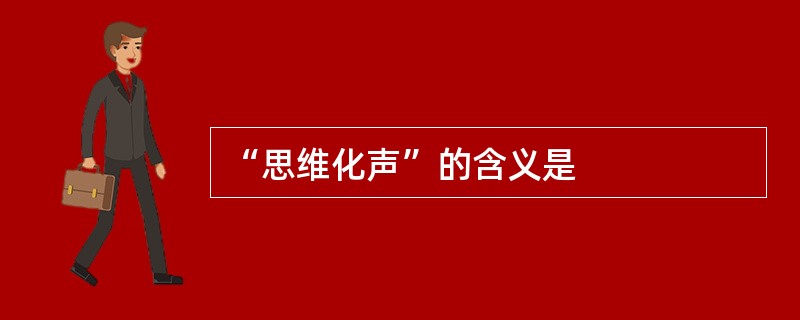 “思维化声”的含义是